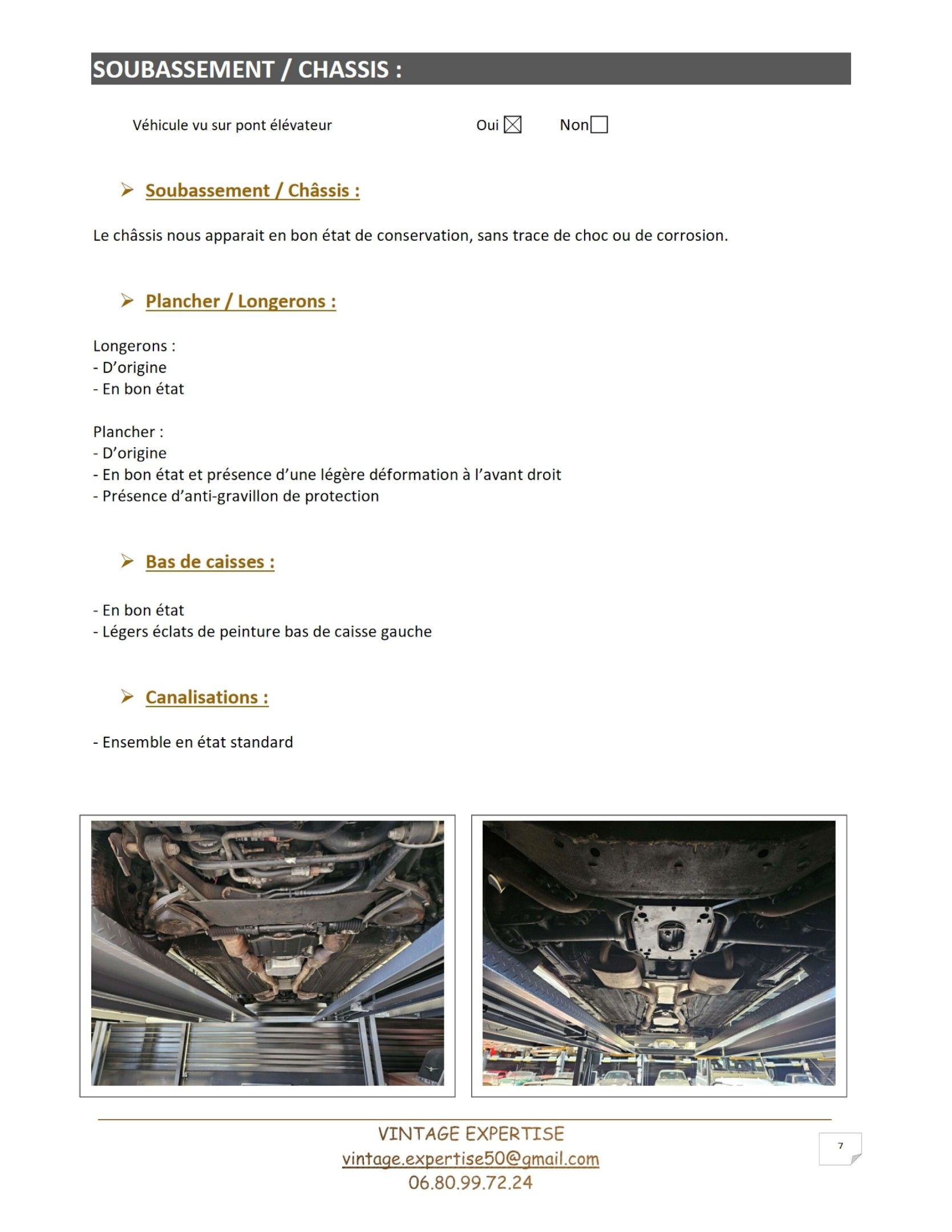 SOUBASSEMENT / CHASSIS :

Véhicule vu sur pont élévateur Oui ☒ Non ☐

➢ Soubassement / Châssis :

Le châssis nous apparait en bon état de conservation, sans trace de choc ou de corrosion.

➢ Plancher / Longerons :

Longerons :
- D'origine
- En bon état

Plancher :
- D'origine
- En bon état et présence d'une légère déformation à l'avant droit
- Présence d'anti-gravillon de protection

➢ Bas de caisses :

- En bon état
- Légers éclats de peinture bas de caisse gauche

➢ Canalisations :

- Ensemble en état standard

VINTAGE EXPERTISE
vintage.expertise50@gmail.com
06.80.99.72.24

7